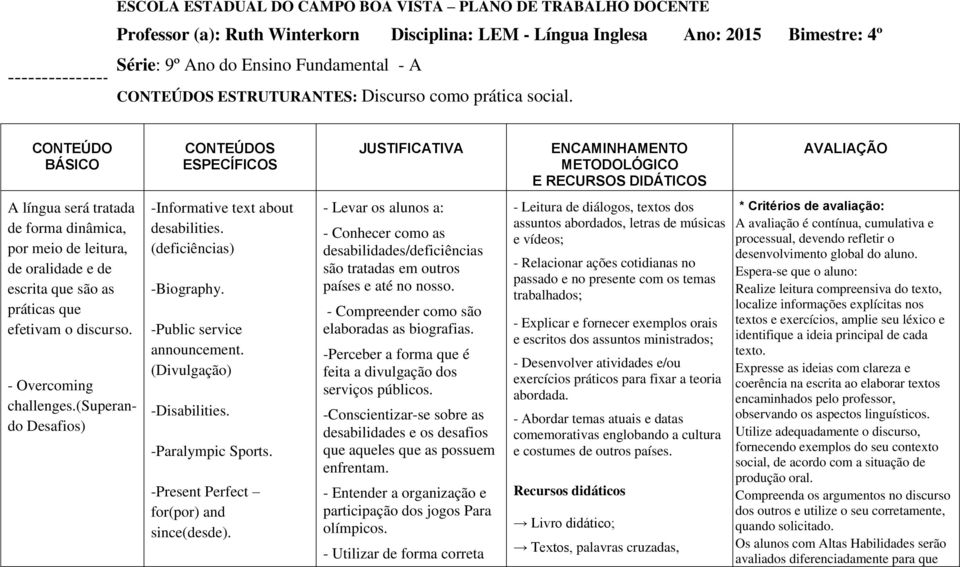 ESCOLA ESTADUAL DO CAMPO BOA VISTA – PLANO DE TRABALHO DOCENTE

Professor (a): Ruth Winterkorn Disciplina: LEM - Língua Inglesa Ano: 2015 Bimestre: 4º

--------------- Série: 9º Ano do Ensino Fundamental - A

CONTEÚDOS ESTRUTURANTES: Discurso como prática social.

| CONTEÚDO BÁSICO | CONTEÚDOS ESPECÍFICOS | JUSTIFICATIVA | ENCAMINHAMENTO METODOLÓGICO E RECURSOS DIDÁTICOS | AVALIAÇÃO |
|---|---|---|---|---|
| A língua será tratada de forma dinâmica, por meio de leitura, de oralidade e de escrita que são as práticas que efetivam o discurso. - Overcoming challenges.(Superando Desafios) | -Informative text about desabilities. (deficiências) -Biography. -Public service announcement. (Divulgação) -Disabilities. -Paralympic Sports. -Present Perfect – for(por) and since(desde). | - Levar os alunos a: - Conhecer como as desabilidades/deficiências são tratadas em outros países e até no nosso. - Compreender como são elaboradas as biografias. -Perceber a forma que é feita a divulgação dos serviços públicos. -Conscientizar-se sobre as desabilidades e os desafios que aqueles que as possuem enfrentam. - Entender a organização e participação dos jogos Para olímpicos. - Utilizar de forma correta | - Leitura de diálogos, textos dos assuntos abordados, letras de músicas e vídeos; - Relacionar ações cotidianas no passado e no presente com os temas trabalhados; - Explicar e fornecer exemplos orais e escritos dos assuntos ministrados; - Desenvolver atividades e/ou exercícios práticos para fixar a teoria abordada. - Abordar temas atuais e datas comemorativas englobando a cultura e costumes de outros países. Recursos didáticos → Livro didático; → Textos, palavras cruzadas, | * Critérios de avaliação: A avaliação é contínua, cumulativa e processual, devendo refletir o desenvolvimento global do aluno. Espera-se que o aluno: Realize leitura compreensiva do texto, localize informações explícitas nos textos e exercícios, amplie seu léxico e identifique a ideia principal de cada texto. Expresse as ideias com clareza e coerência na escrita ao elaborar textos encaminhados pelo professor, observando os aspectos linguísticos. Utilize adequadamente o discurso, fornecendo exemplos do seu contexto social, de acordo com a situação de produção oral. Compreenda os argumentos no discurso dos outros e utilize o seu corretamente, quando solicitado. Os alunos com Altas Habilidades serão avaliados diferenciadamente para que |